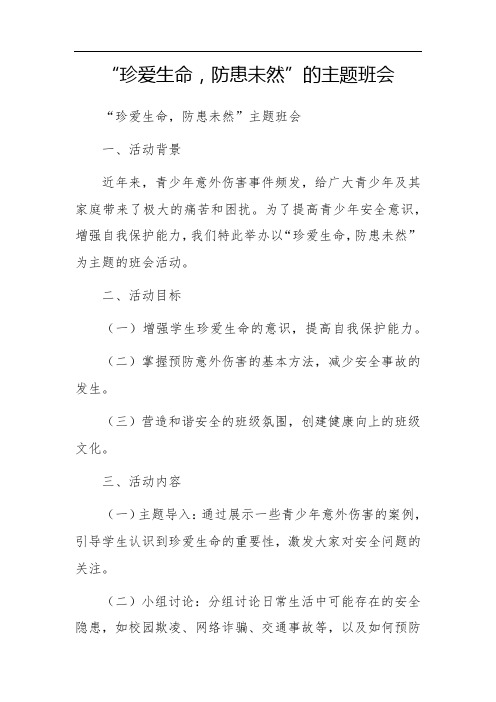 “珍爱生命，防患未然”的主题班会

“珍爱生命，防患未然”主题班会

一、活动背景

近年来，青少年意外伤害事件频发，给广大青少年及其家庭带来了极大的痛苦和困扰。为了提高青少年安全意识，增强自我保护能力，我们特此举办以“珍爱生命，防患未然”为主题的班会活动。

二、活动目标

（一）增强学生珍爱生命的意识，提高自我保护能力。

（二）掌握预防意外伤害的基本方法，减少安全事故的发生。

（三）营造和谐安全的班级氛围，创建健康向上的班级文化。

三、活动内容

（一）主题导入：通过展示一些青少年意外伤害的案例，引导学生认识到珍爱生命的重要性，激发大家对安全问题的关注。

（二）小组讨论：分组讨论日常生活中可能存在的安全隐患，如校园欺凌、网络诈骗、交通事故等，以及如何预防